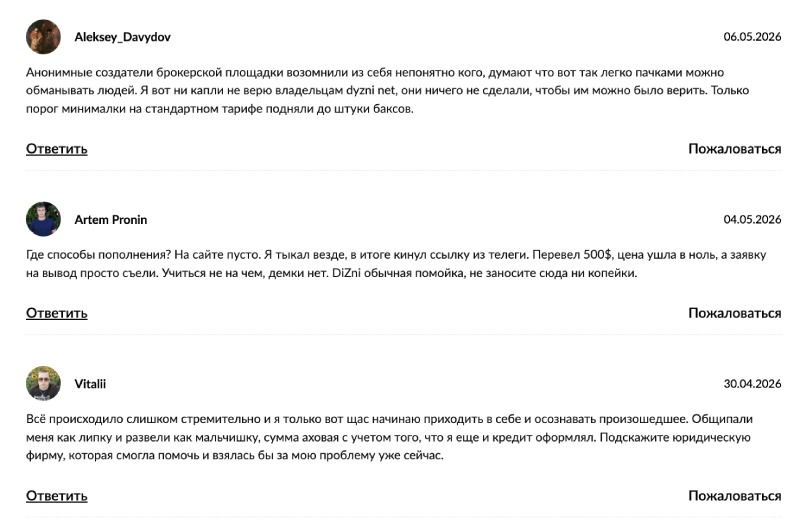 Aleksey_Davydov

06.05.2026

Анонимные создатели брокерской площадки возомнили из себя непонятно кого, думают что вот так легко пачками можно обманывать людей. Я вот ни капли не верю владельцам dyzni net, они ничего не сделали, чтобы им можно было верить. Только порог минималки на стандартном тарифе подняли до штуки баксов.

Ответить

Пожаловаться

Artem Pronin

04.05.2026

Где способы пополнения? На сайте пусто. Я тыкал везде, в итоге кинул ссылку из телеги. Перевел 500$, цена ушла в ноль, а заявку на вывод просто съели. Учиться не на чем, демки нет. DiZni обычная помойка, не заносите сюда ни копейки.

Ответить

Пожаловаться

Vitalii

30.04.2026

Всё происходило слишком стремительно и я только вот щас начинаю приходить в себе и осознавать произошедшее. Общипали меня как липку и развели как мальчишку, сумма аховая с учетом того, что я еще и кредит оформлял. Подскажите юридическую фирму, которая смогла помочь и взялась бы за мою проблему уже сейчас.

Ответить

Пожаловаться